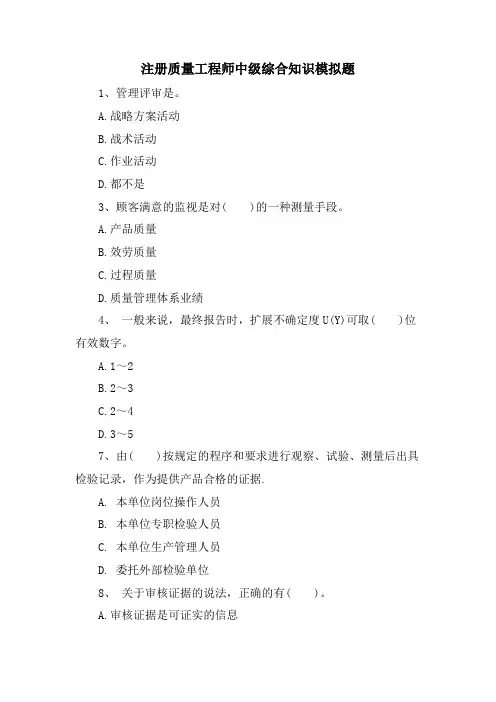 注册质量工程师中级综合知识模拟题

1、管理评审是。

A.战略方案活动

B.战术活动

C.作业活动

D.都不是

3、顾客满意的监视是对(　　)的一种测量手段。

A.产品质量

B.效劳质量

C.过程质量

D.质量管理体系业绩

4、 一般来说，最终报告时，扩展不确定度U(Y)可取(　　)位有效数字。

A.1～2

B.2～3

C.2～4

D.3～5

7、由(　　)按规定的程序和要求进行观察、试验、测量后出具检验记录，作为提供产品合格的证据.

A. 本单位岗位操作人员

B. 本单位专职检验人员

C. 本单位生产管理人员

D. 委托外部检验单位

8、 关于审核证据的说法，正确的有(　　)。

A.审核证据是可证实的信息